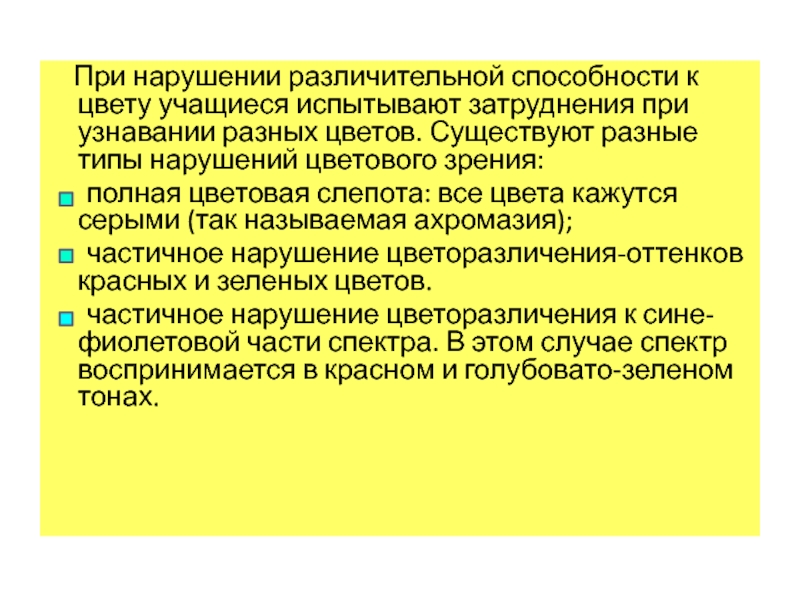 При нарушении различительной способности к цвету учащиеся испытывают затруднения при узнавании разных цветов. Существуют разные типы нарушений цветового зрения:

полная цветовая слепота: все цвета кажутся серыми (так называемая ахромазия);

частичное нарушение цветоразличения-оттенков красных и зеленых цветов.

частичное нарушение цветоразличения к сине-фиолетовой части спектра. В этом случае спектр воспринимается в красном и голубовато-зеленом тонах.